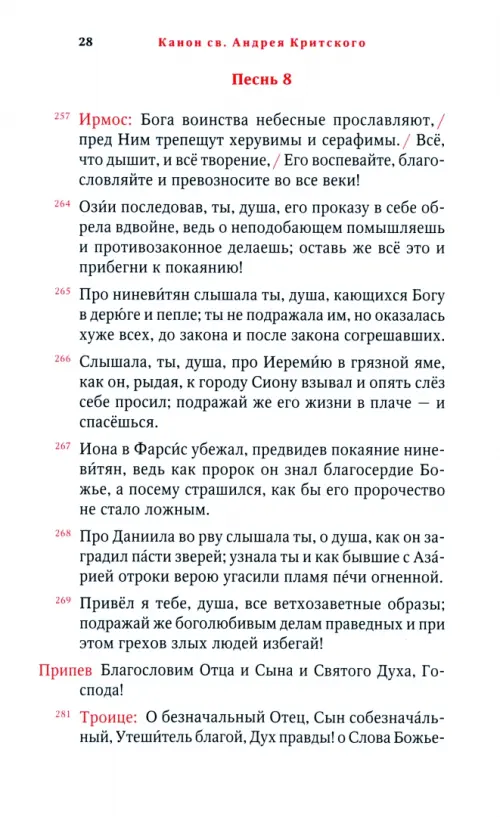 28 Канон св. Андрея Критского

Песнь 8

257 Ирмос: Бога воинства небесные прославляют, / пред Ним трепещут херувимы и серафимы. / Всё, что дышит, и всё творение, / Его воспевайте, благословляйте и превозносите во все веки!

264 Ози́и последовав, ты, душа, его проказу в себе обрела вдвойне, ведь о неподобающем помышляешь и противозаконное делаешь; оставь же всё это и прибегни к покаянию!

265 Про ниневи́тян слышала ты, душа, кающихся Богу в дерю́ге и пепле; ты не подражала им, но оказалась хуже всех, до закона и после закона согрешавших.

266 Слышала, ты, душа, про Иереми́ю в грязной яме, как он, рыдая, к городу Сиону взывал и опять слёз себе просил; подражай же его жизни в плаче — и спасёшься.

267 Иона в Фарси́с убежал, предвидев покаяние ниневи́тян, ведь как пророк он знал благосердие Божье, а посему страшился, как бы его пророчество не стало ложным.

268 Про Даниила во рву слышала ты, о душа, как он заградил па́сти зверей; узнала ты и как бывшие с Аза́рией отроки верою угасили пламя пе́чи огненной.

269 Привёл я тебе, душа, все ветхозаветные образы; подражай же боголюбивым делам праведных и при этом грехов злых людей избегай!

Припев Благословим Отца и Сына и Святого Духа, Господа!

281 Троице: О безначальный Отец, Сын собезнача́льный, Утеши́тель благой, Дух правды! о Слова Божье-